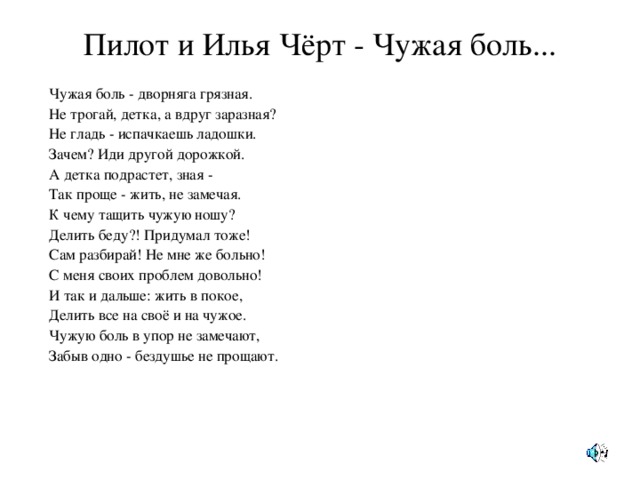 Пилот и Илья Чёрт - Чужая боль...

Чужая боль - дворняга грязная.
Не трогай, детка, а вдруг заразная?
Не гладь - испачкаешь ладошки.
Зачем? Иди другой дорожкой.
А детка подрастет, зная -
Так проще - жить, не замечая.
К чему тащить чужую ношу?
Делить беду?! Придумал тоже!
Сам разбирай! Не мне же больно!
С меня своих проблем довольно!
И так и дальше: жить в покое,
Делить все на своё и на чужое.
Чужую боль в упор не замечают,
Забыв одно - бездушье не прощают.